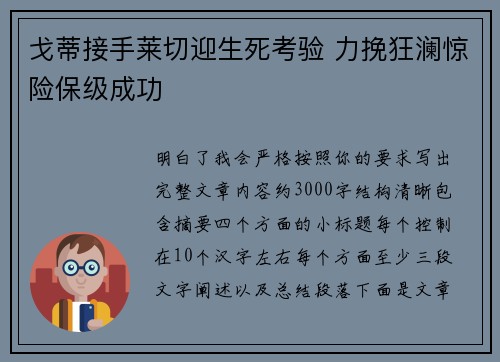 戈蒂接手莱切迎生死考验 力挽狂澜惊险保级成功

明白了我会严格按照你的要求写出完整文章内容约3000字结构清晰包含摘要四个方面的小标题每个控制在10个汉字左右每个方面至少三段文字阐述以及总结段落下面是文章